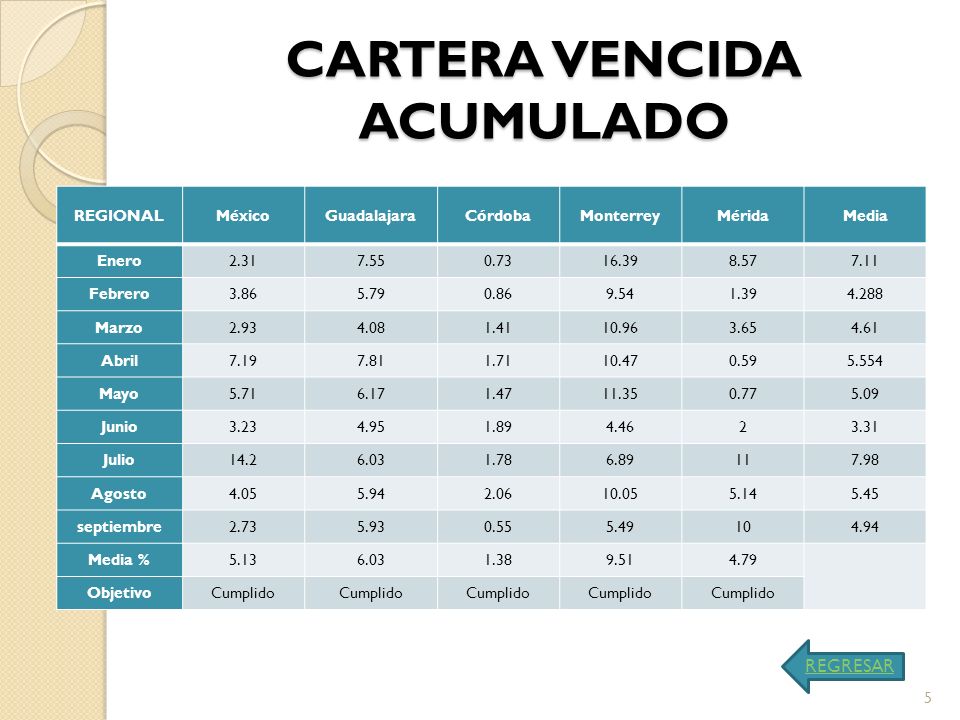 CARTERA VENCIDA ACUMULADO

| REGIONAL | México | Guadalajara | Córdoba | Monterrey | Mérida | Media |
|---|---|---|---|---|---|---|
| Enero | 2.31 | 7.55 | 0.73 | 16.39 | 8.57 | 7.11 |
| Febrero | 3.86 | 5.79 | 0.86 | 9.54 | 1.39 | 4.288 |
| Marzo | 2.93 | 4.08 | 1.41 | 10.96 | 3.65 | 4.61 |
| Abril | 7.19 | 7.81 | 1.71 | 10.47 | 0.59 | 5.554 |
| Mayo | 5.71 | 6.17 | 1.47 | 11.35 | 0.77 | 5.09 |
| Junio | 3.23 | 4.95 | 1.89 | 4.46 | 2 | 3.31 |
| Julio | 14.2 | 6.03 | 1.78 | 6.89 | 11 | 7.98 |
| Agosto | 4.05 | 5.94 | 2.06 | 10.05 | 5.14 | 5.45 |
| septiembre | 2.73 | 5.93 | 0.55 | 5.49 | 10 | 4.94 |
| Media % | 5.13 | 6.03 | 1.38 | 9.51 | 4.79 | |
| Objetivo | Cumplido | Cumplido | Cumplido | Cumplido | Cumplido | |

REGRESAR

5